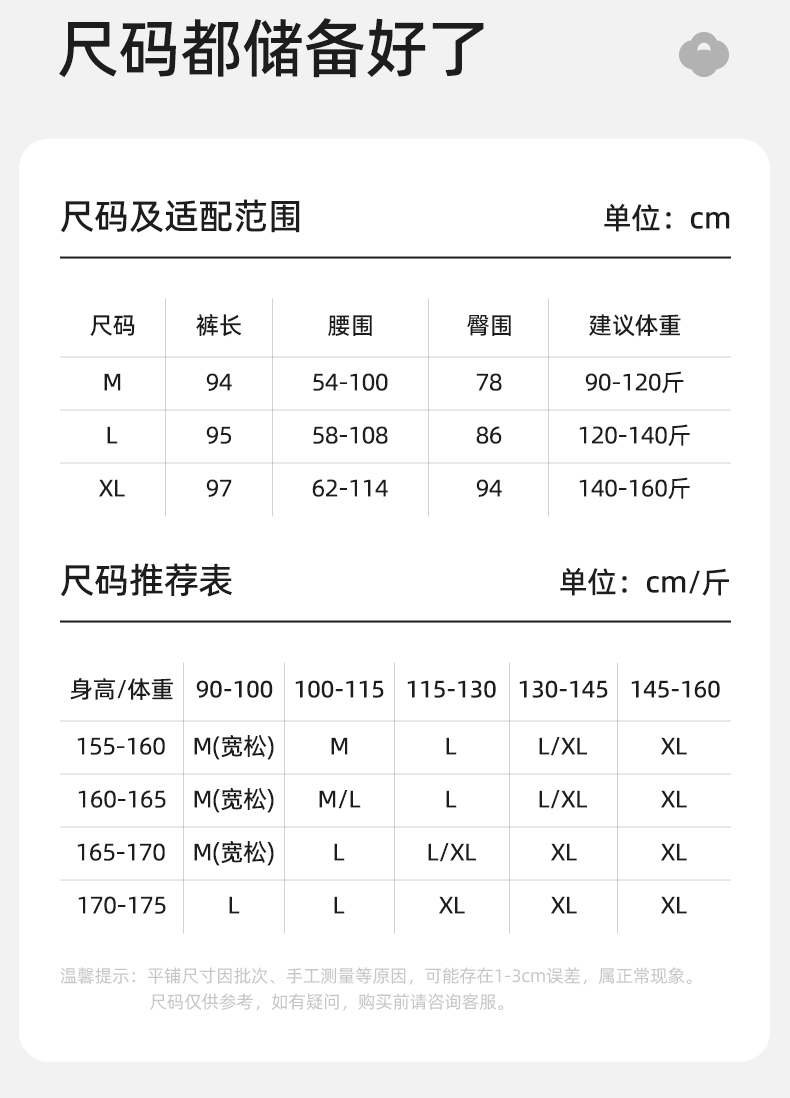 尺码都储备好了

尺码及适配范围

单位：cm

| 尺码 | 裤长 | 腰围 | 臀围 | 建议体重 |
|---|---|---|---|---|
| M | 94 | 54-100 | 78 | 90-120斤 |
| L | 95 | 58-108 | 86 | 120-140斤 |
| XL | 97 | 62-114 | 94 | 140-160斤 |

尺码推荐表

单位：cm/斤

| 身高/体重 | 90-100 | 100-115 | 115-130 | 130-145 | 145-160 |
|---|---|---|---|---|---|
| 155-160 | M(宽松) | M | L | L/XL | XL |
| 160-165 | M(宽松) | M/L | L | L/XL | XL |
| 165-170 | M(宽松) | L | L/XL | XL | XL |
| 170-175 | L | L | XL | XL | XL |

温馨提示：平铺尺寸因批次、手工测量等原因，可能存在1-3cm误差，属正常现象。尺码仅供参考，如有疑问，购买前请咨询客服。